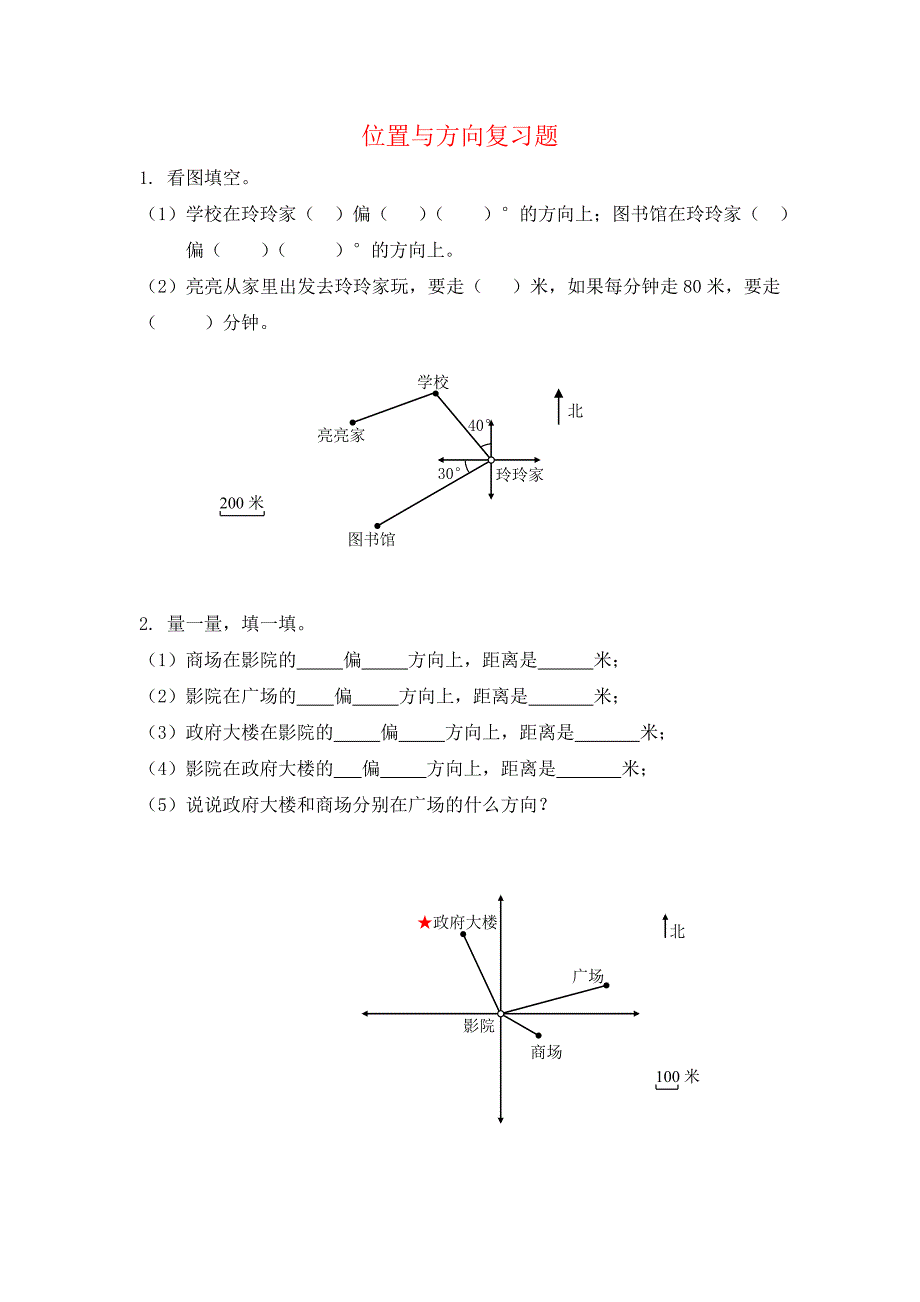 位置与方向复习题

1. 看图填空。

（1）学校在玲玲家（ ）偏（ ）（ ）°的方向上；图书馆在玲玲家（ ）偏（ ）（ ）°的方向上。

（2）亮亮从家里出发去玲玲家玩，要走（ ）米，如果每分钟走 80 米，要走（ ）分钟。

学校
北
亮亮家
40°
30°
玲玲家
200 米
图书馆

2. 量一量，填一填。

（1）商场在影院的_____偏_____方向上，距离是______米；

（2）影院在广场的____偏_____方向上，距离是_______米；

（3）政府大楼在影院的_____偏_____方向上，距离是_______米；

（4）影院在政府大楼的___偏_____方向上，距离是_______米；

（5）说说政府大楼和商场分别在广场的什么方向？

★政府大楼
北
广场
影院
商场
100 米